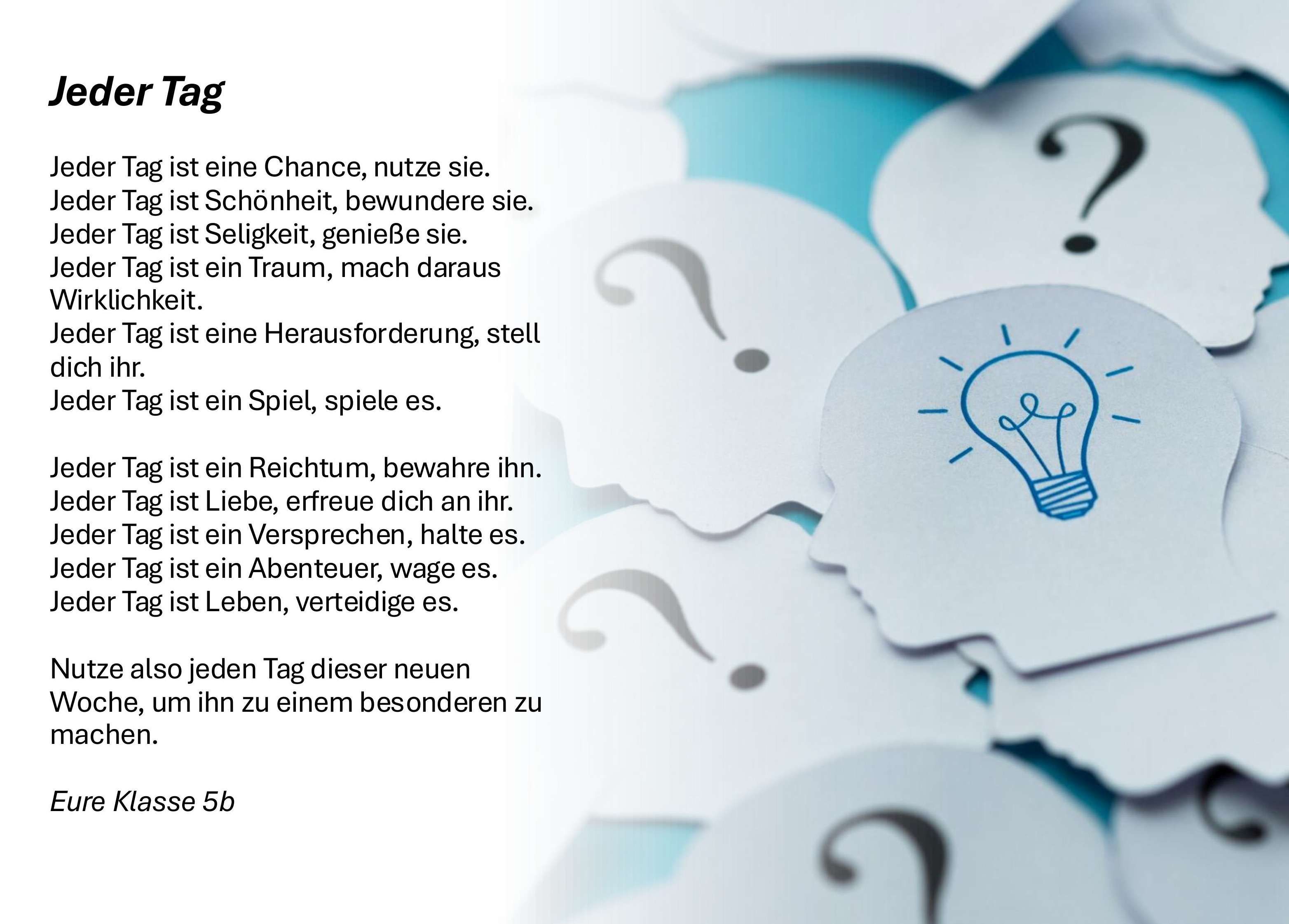 Jeder Tag

Jeder Tag ist eine Chance, nutze sie.
Jeder Tag ist Schönheit, bewundere sie.
Jeder Tag ist Seligkeit, genieße sie.
Jeder Tag ist ein Traum, mach daraus Wirklichkeit.
Jeder Tag ist eine Herausforderung, stell dich ihr.
Jeder Tag ist ein Spiel, spiele es.

Jeder Tag ist ein Reichtum, bewahre ihn.
Jeder Tag ist Liebe, erfreue dich an ihr.
Jeder Tag ist ein Versprechen, halte es.
Jeder Tag ist ein Abenteuer, wage es.
Jeder Tag ist Leben, verteidige es.

Nutze also jeden Tag dieser neuen Woche, um ihn zu einem besonderen zu machen.

Eure Klasse 5b